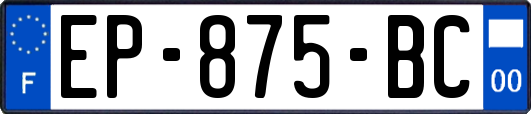 F
EP-875-BC
00